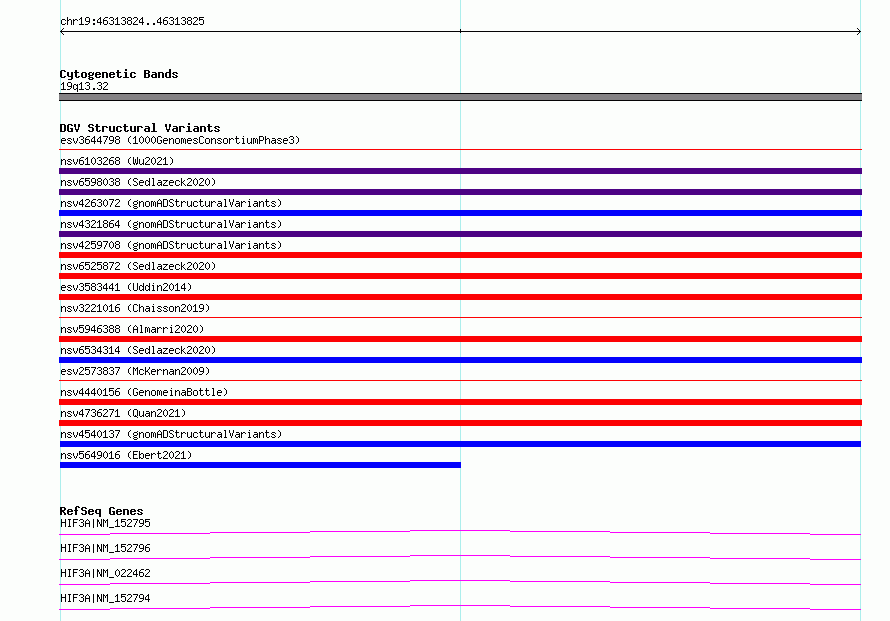 chr19:46313824..46313825

Cytogenetic Bands
19q13.32

DGV Structural Variants
esv3644798 (1000GenomesConsortiumPhase3)
nsv6103268 (Wu2021)
nsv6598038 (Sedlazeck2020)
nsv4263072 (gnomADStructuralVariants)
nsv4321864 (gnomADStructuralVariants)
nsv4259708 (gnomADStructuralVariants)
nsv6525872 (Sedlazeck2020)
esv3583441 (Uddin2014)
nsv3221016 (Chaisson2019)
nsv5946388 (Almarri2020)
nsv6534314 (Sedlazeck2020)
esv2573837 (McKernan2009)
nsv4440156 (GenomeinaBottle)
nsv4736271 (Quan2021)
nsv4540137 (gnomADStructuralVariants)
nsv5649016 (Ebert2021)

RefSeq Genes
HIF3A|NM_152795
HIF3A|NM_152796
HIF3A|NM_022462
HIF3A|NM_152794